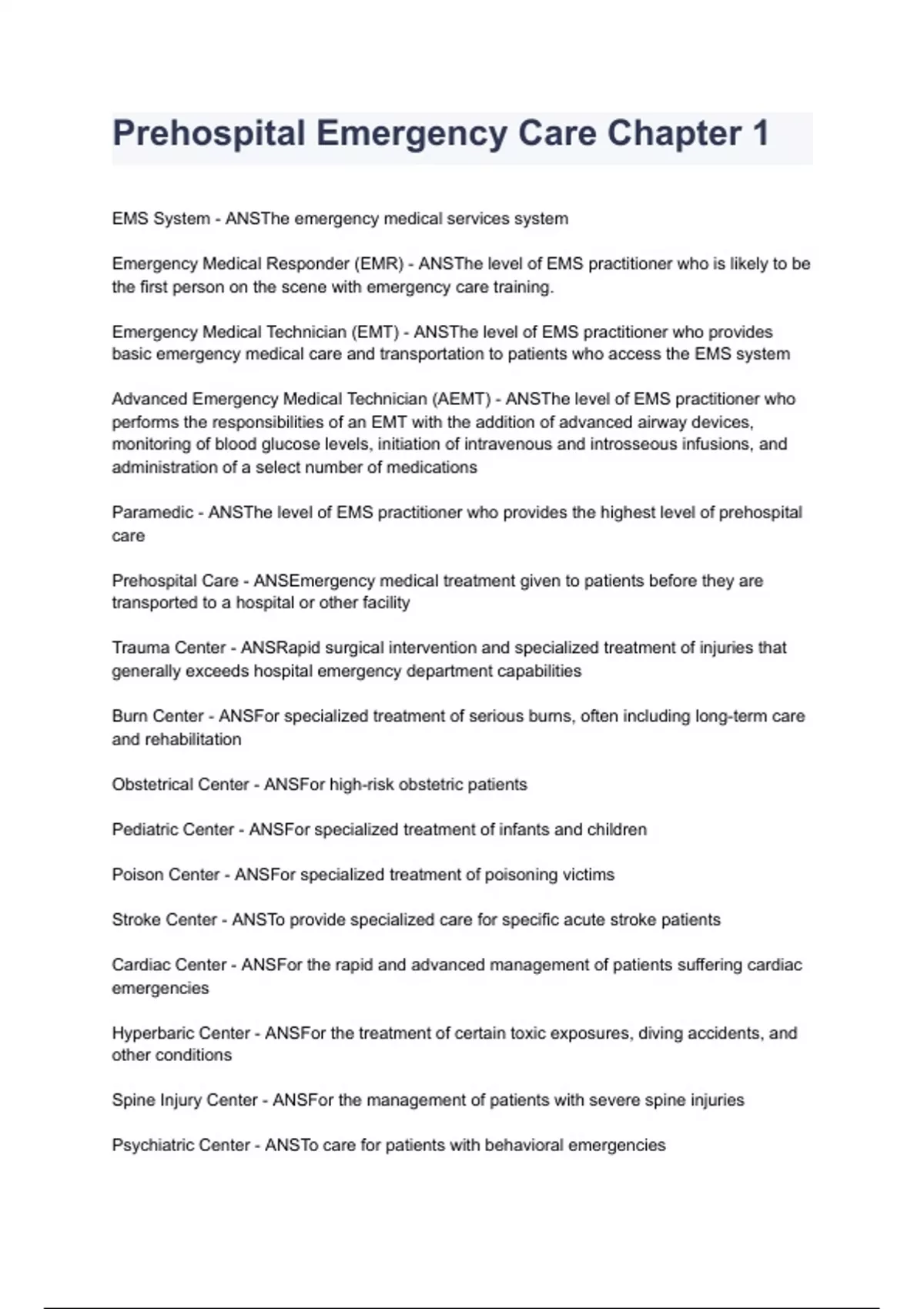 Prehospital Emergency Care Chapter 1

EMS System - ANSThe emergency medical services system

Emergency Medical Responder (EMR) - ANSThe level of EMS practitioner who is likely to be the first person on the scene with emergency care training.

Emergency Medical Technician (EMT) - ANSThe level of EMS practitioner who provides basic emergency medical care and transportation to patients who access the EMS system

Advanced Emergency Medical Technician (AEMT) - ANSThe level of EMS practitioner who performs the responsibilities of an EMT with the addition of advanced airway devices, monitoring of blood glucose levels, initiation of intravenous and introsseous infusions, and administration of a select number of medications

Paramedic - ANSThe level of EMS practitioner who provides the highest level of prehospital care

Prehospital Care - ANSEmergency medical treatment given to patients before they are transported to a hospital or other facility

Trauma Center - ANSRapid surgical intervention and specialized treatment of injuries that generally exceeds hospital emergency department capabilities

Burn Center - ANSFor specialized treatment of serious burns, often including long-term care and rehabilitation

Obstetrical Center - ANSFor high-risk obstetric patients

Pediatric Center - ANSFor specialized treatment of infants and children

Poison Center - ANSFor specialized treatment of poisoning victims

Stroke Center - ANSTo provide specialized care for specific acute stroke patients

Cardiac Center - ANSFor the rapid and advanced management of patients suffering cardiac emergencies

Hyperbaric Center - ANSFor the treatment of certain toxic exposures, diving accidents, and other conditions

Spine Injury Center - ANSFor the management of patients with severe spine injuries

Psychiatric Center - ANSTo care for patients with behavioral emergencies